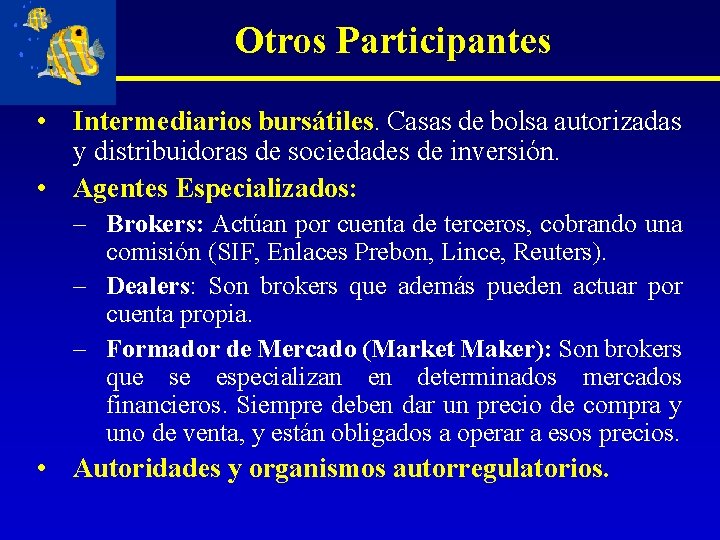 Otros Participantes

• Intermediarios bursátiles. Casas de bolsa autorizadas y distribuidoras de sociedades de inversión.
• Agentes Especializados:
– Brokers: Actúan por cuenta de terceros, cobrando una comisión (SIF, Enlaces Prebon, Lince, Reuters).
– Dealers: Son brokers que además pueden actuar por cuenta propia.
– Formador de Mercado (Market Maker): Son brokers que se especializan en determinados mercados financieros. Siempre deben dar un precio de compra y uno de venta, y están obligados a operar a esos precios.
• Autoridades y organismos autorregulatorios.